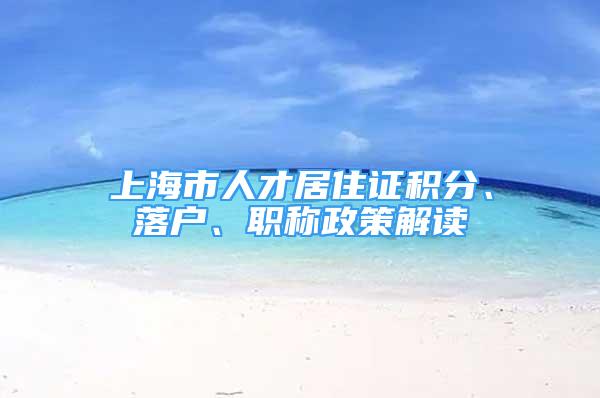 上海市人才居住证积分、落户、职称政策解读